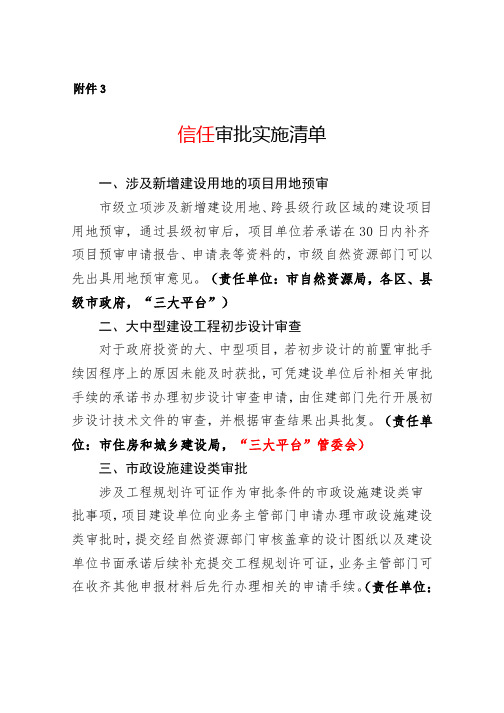 附件 3

信任审批实施清单

一、涉及新增建设用地的项目用地预审

市级立项涉及新增建设用地、跨县级行政区域的建设项目用地预审，通过县级初审后，项目单位若承诺在 30 日内补齐项目预审申请报告、申请表等资料的，市级自然资源部门可以先出具用地预审意见。（责任单位：市自然资源局，各区、县级市政府，“三大平台”）

二、大中型建设工程初步设计审查

对于政府投资的大、中型项目，若初步设计的前置审批手续因程序上的原因未能及时获批，可凭建设单位后补相关审批手续的承诺书办理初步设计审查申请，由住建部门先行开展初步设计技术文件的审查，并根据审查结果出具批复。（责任单位：市住房和城乡建设局，“三大平台”管委会）

三、市政设施建设类审批

涉及工程规划许可证作为审批条件的市政设施建设类审批事项，项目建设单位向业务主管部门申请办理市政设施建设类审批时，提交经自然资源部门审核盖章的设计图纸以及建设单位书面承诺后续补充提交工程规划许可证，业务主管部门可在收齐其他申报材料后先行办理相关的申请手续。（责任单位：